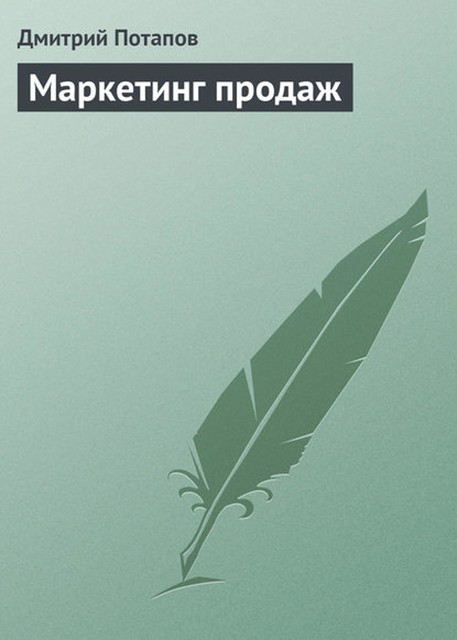 Дмитрий Потапов

Маркетинг продаж